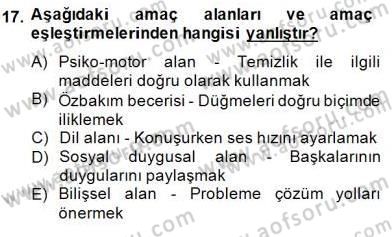 17. Aşağıdaki amaç alanları ve amaç eşleştirmelerinden hangisi yanlıştır?

A) Psiko-motor alan - Temizlik ile ilgili maddeleri doğru olarak kullanmak
B) Özbakım becerisi - Düğmeleri doğru biçimde iliklemek
C) Dil alanı - Konuşurken ses hızını ayarlamak
D) Sosyal duygusal alan - Başkalarının duygularını paylaşmak
E) Bilişsel alan - Probleme çözüm yolları önermek

www.aofsoru.com